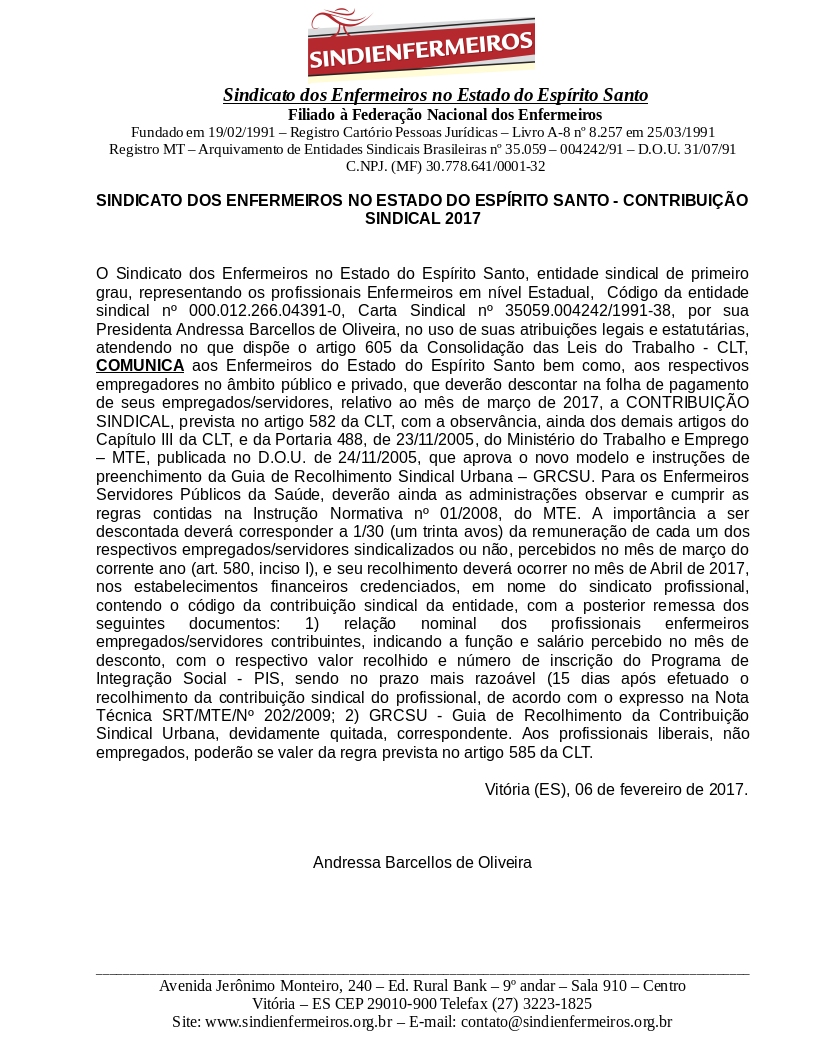 SINDIENFERMEIROS

Sindicato dos Enfermeiros no Estado do Espírito Santo
Filiado à Federação Nacional dos Enfermeiros
Fundado em 19/02/1991 – Registro Cartório Pessoas Jurídicas – Livro A-8 nº 8.257 em 25/03/1991
Registro MT – Arquivamento de Entidades Sindicais Brasileiras nº 35.059 – 004242/91 – D.O.U. 31/07/91
C.NPJ. (MF) 30.778.641/0001-32

SINDICATO DOS ENFERMEIROS NO ESTADO DO ESPÍRITO SANTO - CONTRIBUIÇÃO SINDICAL 2017

O Sindicato dos Enfermeiros no Estado do Espírito Santo, entidade sindical de primeiro grau, representando os profissionais Enfermeiros em nível Estadual, Código da entidade sindical nº 000.012.266.04391-0, Carta Sindical nº 35059.004242/1991-38, por sua Presidenta Andressa Barcellos de Oliveira, no uso de suas atribuições legais e estatutárias, atendendo no que dispõe o artigo 605 da Consolidação das Leis do Trabalho - CLT, COMUNICA aos Enfermeiros do Estado do Espírito Santo bem como, aos respectivos empregadores no âmbito público e privado, que deverão descontar na folha de pagamento de seus empregados/servidores, relativo ao mês de março de 2017, a CONTRIBUIÇÃO SINDICAL, prevista no artigo 582 da CLT, com a observância, ainda dos demais artigos do Capítulo III da CLT, e da Portaria 488, de 23/11/2005, do Ministério do Trabalho e Emprego – MTE, publicada no D.O.U. de 24/11/2005, que aprova o novo modelo e instruções de preenchimento da Guia de Recolhimento Sindical Urbana – GRCSU. Para os Enfermeiros Servidores Públicos da Saúde, deverão ainda as administrações observar e cumprir as regras contidas na Instrução Normativa nº 01/2008, do MTE. A importância a ser descontada deverá corresponder a 1/30 (um trinta avos) da remuneração de cada um dos respectivos empregados/servidores sindicalizados ou não, percebidos no mês de março do corrente ano (art. 580, inciso I), e seu recolhimento deverá ocorrer no mês de Abril de 2017, nos estabelecimentos financeiros credenciados, em nome do sindicato profissional, contendo o código da contribuição sindical da entidade, com a posterior remessa dos seguintes documentos: 1) relação nominal dos profissionais enfermeiros empregados/servidores contribuintes, indicando a função e salário percebido no mês de desconto, com o respectivo valor recolhido e número de inscrição do Programa de Integração Social - PIS, sendo no prazo mais razoável (15 dias após efetuado o recolhimento da contribuição sindical do profissional, de acordo com o expresso na Nota Técnica SRT/MTE/Nº 202/2009; 2) GRCSU - Guia de Recolhimento da Contribuição Sindical Urbana, devidamente quitada, correspondente. Aos profissionais liberais, não empregados, poderão se valer da regra prevista no artigo 585 da CLT.

Vitória (ES), 06 de fevereiro de 2017.

Andressa Barcellos de Oliveira

Avenida Jerônimo Monteiro, 240 – Ed. Rural Bank – 9º andar – Sala 910 – Centro
Vitória – ES CEP 29010-900 Telefax (27) 3223-1825
Site: www.sindienfermeiros.org.br – E-mail: contato@sindienfermeiros.org.br